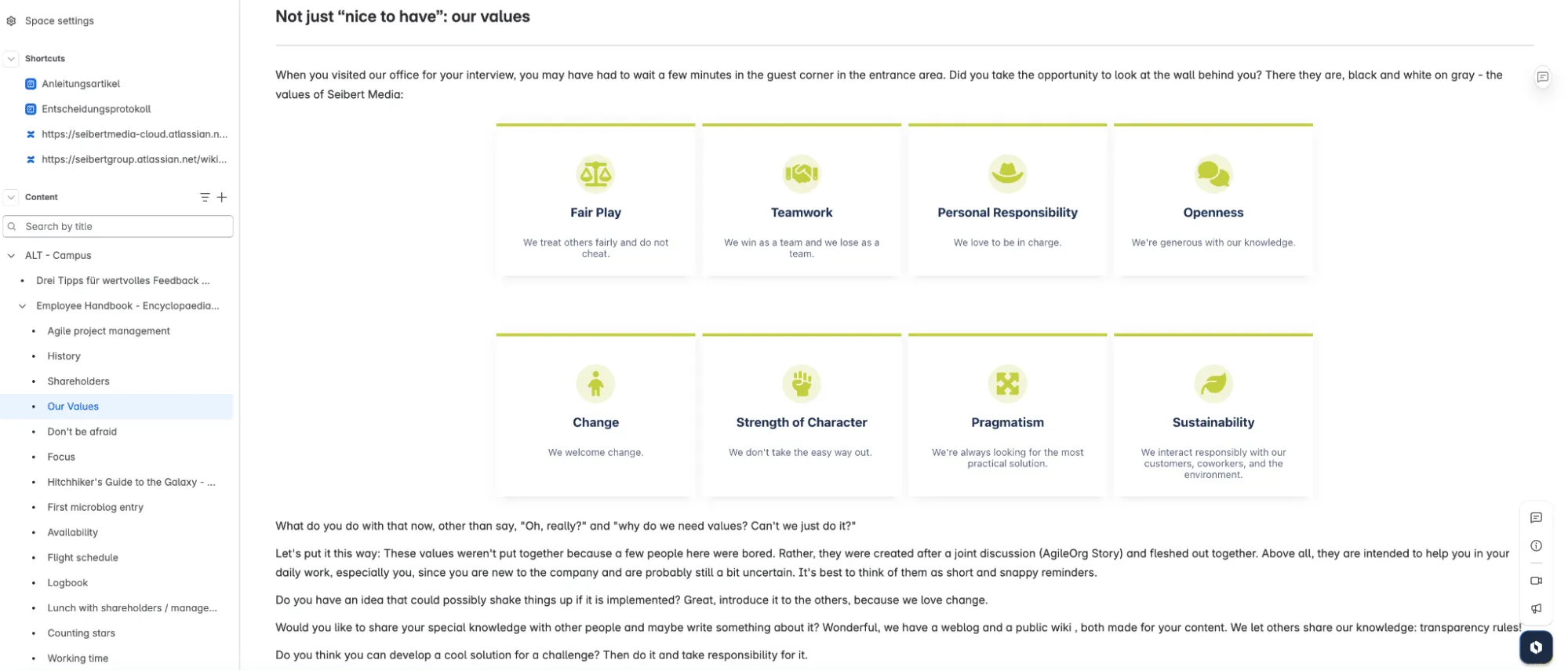 Space settings

Shortcuts

Anleitungsartikel

Entscheidungsprotokoll

https://seibertmedia-cloud.atlassian.n...

https://seibertgroup.atlassian.net/wiki...

Content

Search by title

ALT - Campus

Drei Tipps für wertvolles Feedback ...

Employee Handbook - Encyclopaedia...

Agile project management

History

Shareholders

Our Values

Don't be afraid

Focus

Hitchhiker's Guide to the Galaxy - ...

First microblog entry

Availability

Flight schedule

Logbook

Lunch with shareholders / manage...

Counting stars

Working time

Not just “nice to have”: our values

When you visited our office for your interview, you may have had to wait a few minutes in the guest corner in the entrance area. Did you take the opportunity to look at the wall behind you? There they are, black and white on gray - the values of Seibert Media:

Fair Play

We treat others fairly and do not cheat.

Teamwork

We win as a team and we lose as a team.

Personal Responsibility

We love to be in charge.

Openness

We're generous with our knowledge.

Change

We welcome change.

Strength of Character

We don't take the easy way out.

Pragmatism

We're always looking for the most practical solution.

Sustainability

We interact responsibly with our customers, coworkers, and the environment.

What do you do with that now, other than say, "Oh, really?" and "why do we need values? Can't we just do it?"

Let's put it this way: These values weren't put together because a few people here were bored. Rather, they were created after a joint discussion (AgileOrg Story) and fleshed out together. Above all, they are intended to help you in your daily work, especially you, since you are new to the company and are probably still a bit uncertain. It's best to think of them as short and snappy reminders.

Do you have an idea that could possibly shake things up if it is implemented? Great, introduce it to the others, because we love change.

Would you like to share your special knowledge with other people and maybe write something about it? Wonderful, we have a weblog and a public wiki , both made for your content. We let others share our knowledge: transparency rules!

Do you think you can develop a cool solution for a challenge? Then do it and take responsibility for it.